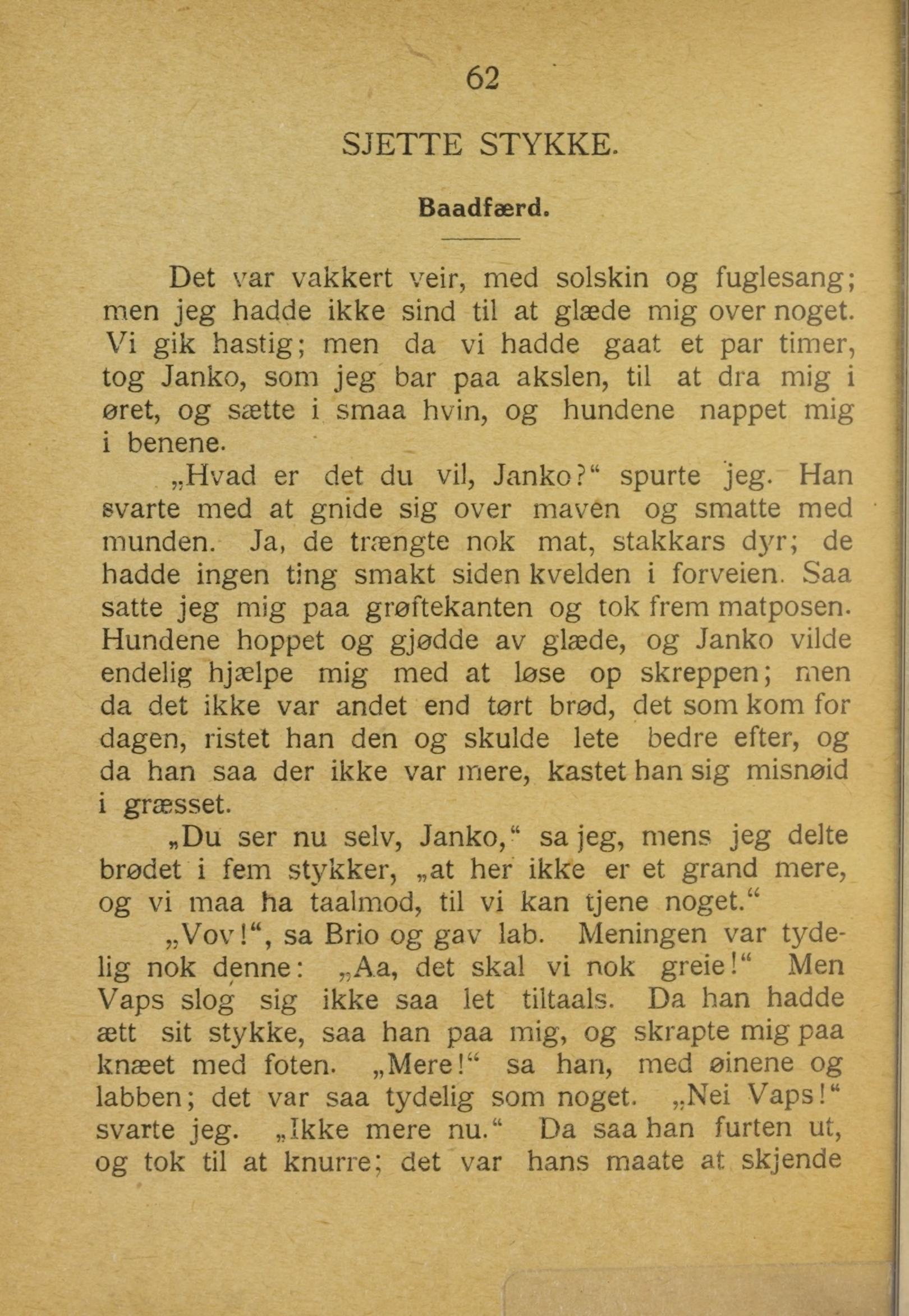 62

SJETTE STYKKE.

Baadfærd.

Det var vakkert veir, med solskin og fuglesang; men jeg hadde ikke sind til at glæde mig over noget. Vi gik hastig; men da vi hadde gaat et par timer, tog Janko, som jeg bar paa akslen, til at dra mig i øret, og sætte i smaa hvin, og hundene nappet mig i benene.

„Hvad er det du vil, Janko?“ spurte jeg. Han svarte med at gnide sig over maven og smatte med munden. Ja, de trængte nok mat, stakkars dyr; de hadde ingen ting smakt siden kvelden i forveien. Saa satte jeg mig paa grøftekanten og tok frem matposen. Hundene hoppet og gjødde av glæde, og Janko vilde endelig hjælpe mig med at løse op skreppen; men da det ikke var andet end tørt brød, det som kom for dagen, ristet han den og skulde lete bedre efter, og da han saa der ikke var mere, kastet han sig misnøid i græsset.

„Du ser nu selv, Janko,“ sa jeg, mens jeg delte brødet i fem stykker, „at her ikke er et grand mere, og vi maa ha taalmod, til vi kan tjene noget.“

„Vov!“, sa Brio og gav lab. Meningen var tydelig nok denne: „Aa, det skal vi nok greie!“ Men Vaps slog sig ikke saa let tiltaals. Da han hadde ætt sit stykke, saa han paa mig, og skrapte mig paa knæet med foten. „Mere!“ sa han, med øinene og labben; det var saa tydelig som noget. „Nei Vaps!“ svarte jeg. „Ikke mere nu.“ Da saa han furten ut, og tok til at knurre; det var hans maate at skjende